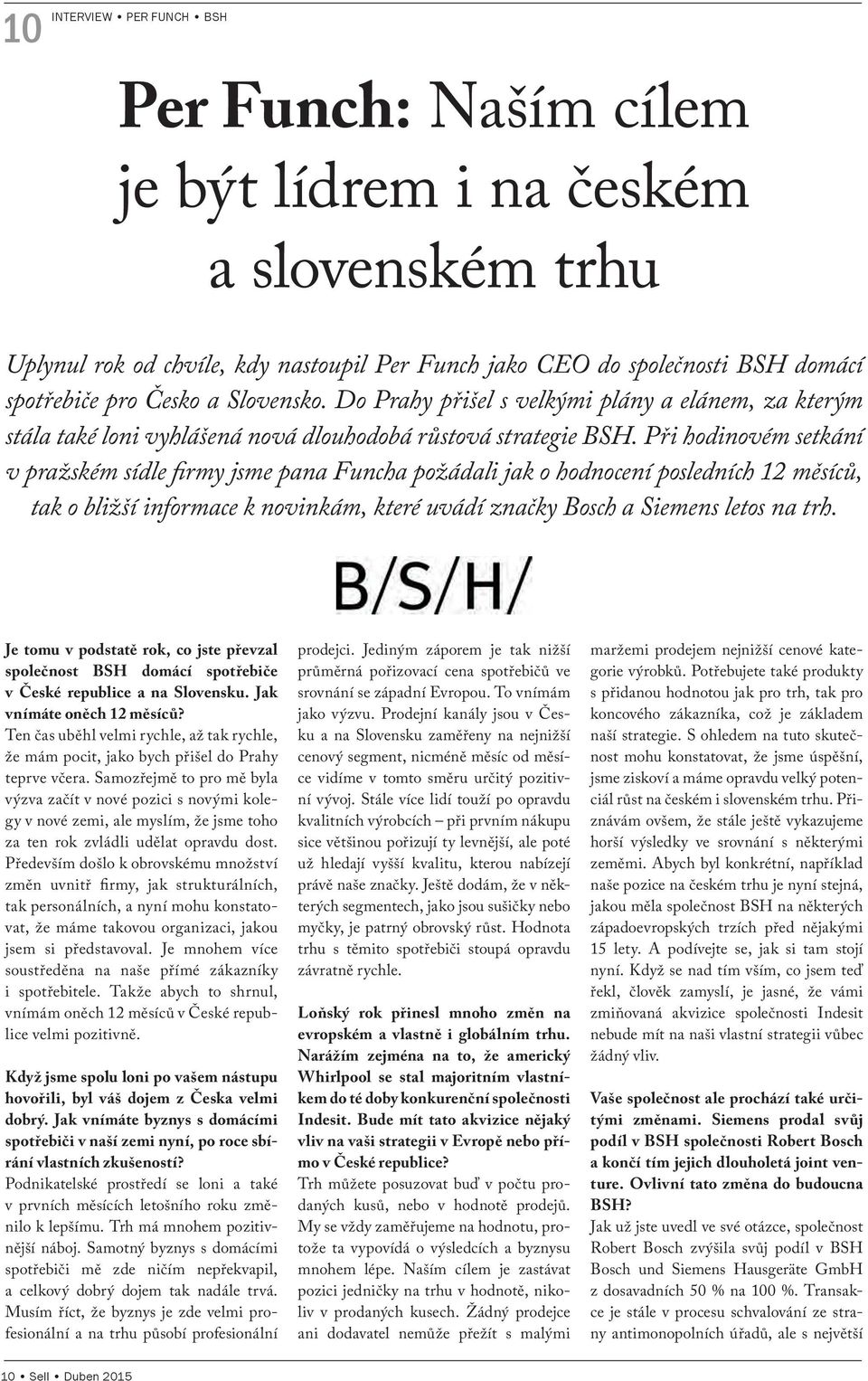 10 INTERVIEW • PER FUNCH • BSH

Per Funch: Naším cílem je být lídrem i na českém a slovenském trhu

Uplynul rok od chvíle, kdy nastoupil Per Funch jako CEO do společnosti BSH domácí spotřebiče pro Česko a Slovensko. Do Prahy přišel s velkými plány a elánem, za kterým stála také loni vyhlášená nová dlouhodobá růstová strategie BSH. Při hodinovém setkání v pražském sídle firmy jsme pana Funcha požádali jak o hodnocení posledních 12 měsíců, tak o bližší informace k novinkám, které uvádí značky Bosch a Siemens letos na trh.

B/S/H/

Je tomu v podstatě rok, co jste převzal společnost BSH domácí spotřebiče v České republice a na Slovensku. Jak vnímáte oněch 12 měsíců?
Ten čas uběhl velmi rychle, až tak rychle, že mám pocit, jako bych přišel do Prahy teprve včera. Samozřejmě to pro mě byla výzva začít v nové pozici s novými kolegy v nové zemi, ale myslím, že jsme toho za ten rok zvládli udělat opravdu dost. Především došlo k obrovskému množství změn uvnitř firmy, jak strukturálních, tak personálních, a nyní mohu konstatovat, že máme takovou organizaci, jakou jsem si představoval. Je mnohem více soustředěna na naše přímé zákazníky i spotřebitele. Takže abych to shrnul, vnímám oněch 12 měsíců v České republice velmi pozitivně.

Když jsme spolu loni po vašem nástupu hovořili, byl váš dojem z Česka velmi dobrý. Jak vnímáte byznys s domácími spotřebiči v naší zemi nyní, po roce sbírání vlastních zkušeností?
Podnikatelské prostředí se loni a také v prvních měsících letošního roku změnilo k lepšímu. Trh má mnohem pozitivnější náboj. Samotný byznys s domácími spotřebiči mě zde ničím nepřekvapil, a celkový dobrý dojem tak nadále trvá. Musím říct, že byznys je zde velmi profesionální a na trhu působí profesionální prodejci. Jediným záporem je tak nižší průměrná pořizovací cena spotřebičů ve srovnání se západní Evropou. To vnímám jako výzvu. Prodejní kanály jsou v Česku a na Slovensku zaměřeny na nejnižší cenový segment, nicméně měsíc od měsíce vidíme v tomto směru určitý pozitivní vývoj. Stále více lidí touží po opravdu kvalitních výrobcích – při prvním nákupu sice většinou pořizují ty levnější, ale poté už hledají vyšší kvalitu, kterou nabízejí právě naše značky. Ještě dodám, že v některých segmentech, jako jsou sušičky nebo myčky, je patrný obrovský růst. Hodnota trhu s těmito spotřebiči stoupá opravdu závratně rychle.

Loňský rok přinesl mnoho změn na evropském a vlastně i globálním trhu. Narážím zejména na to, že americký Whirlpool se stal majoritním vlastníkem do té doby konkurenční společnosti Indesit. Bude mít tato akvizice nějaký vliv na vaši strategii v Evropě nebo přímo v České republice?
Trh můžete posuzovat buď v počtu prodaných kusů, nebo v hodnotě prodejů. My se vždy zaměřujeme na hodnotu, protože ta vypovídá o výsledcích a byznysu mnohem lépe. Naším cílem je zastávat pozici jedničky na trhu v hodnotě, nikoliv v prodaných kusech. Žádný prodejce ani dodavatel nemůže přežít s malými maržemi prodejem nejnižší cenové kategorie výrobků. Potřebujete také produkty s přidanou hodnotou jak pro trh, tak pro koncového zákazníka, což je základem naší strategie. S ohledem na tuto skutečnost mohu konstatovat, že jsme úspěšní, jsme ziskoví a máme opravdu velký potenciál růst na českém i slovenském trhu. Přiznávám ovšem, že stále ještě vykazujeme horší výsledky ve srovnání s některými zeměmi. Abych byl konkrétní, například naše pozice na českém trhu je nyní stejná, jakou měla společnost BSH na některých západoevropských trzích před nějakými 15 lety. A podívejte se, jak si tam stojí nyní. Když se nad tím vším, co jsem teď řekl, člověk zamyslí, je jasné, že vámi zmiňovaná akvizice společnosti Indesit nebude mít na naši vlastní strategii vůbec žádný vliv.

Vaše společnost ale prochází také určitými změnami. Siemens prodal svůj podíl v BSH společnosti Robert Bosch a končí tím jejich dlouholetá joint venture. Ovlivní tato změna do budoucna BSH?
Jak už jste uvedl ve své otázce, společnost Robert Bosch zvýšila svůj podíl v BSH Bosch und Siemens Hausgeräte GmbH z dosavadních 50 % na 100 %. Transakce je stále v procesu schvalování ze strany antimonopolních úřadů, ale s největší

10 • Sell • Duben 2015